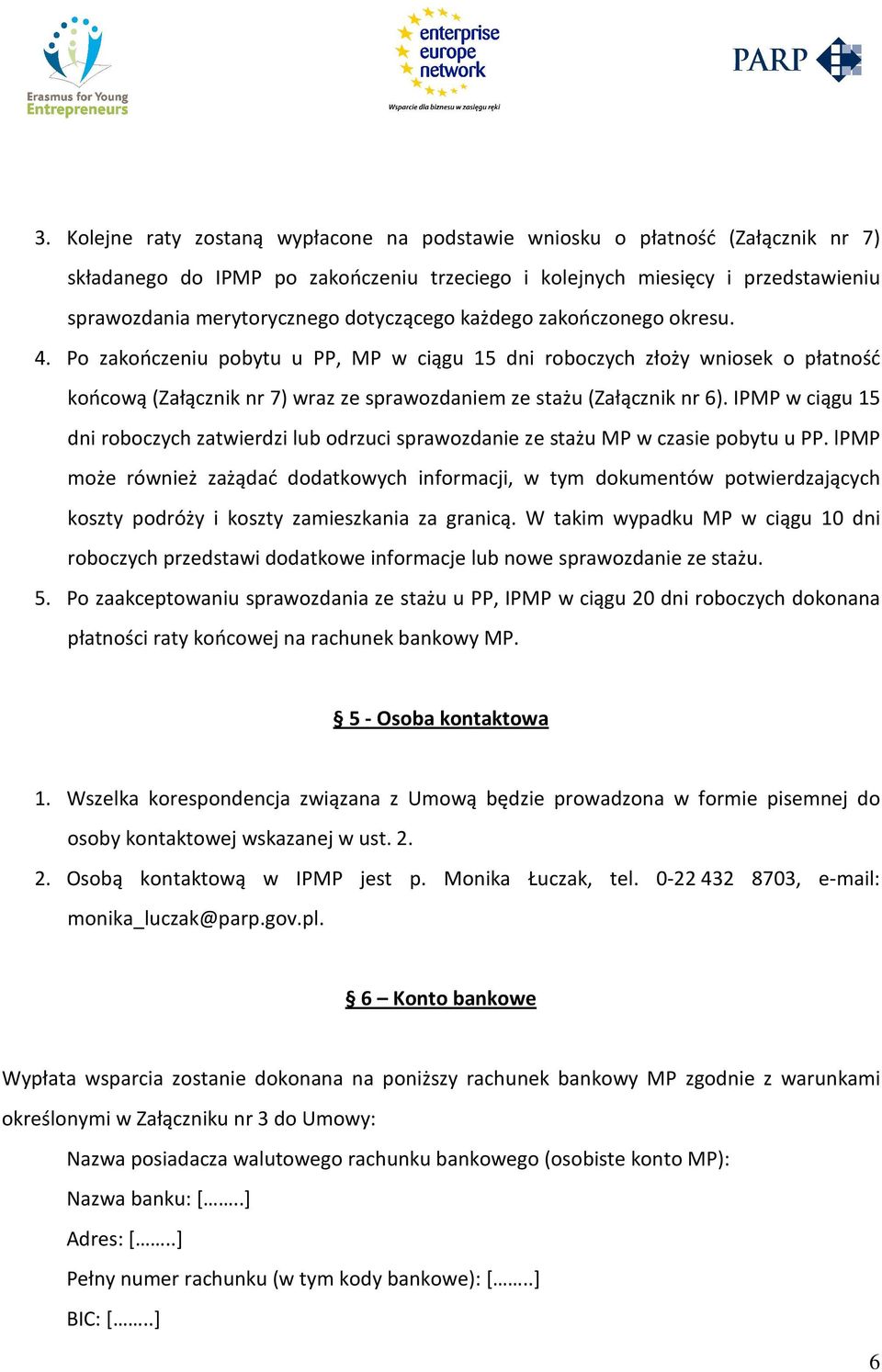 Erasmus for Young Entrepreneurs

enterprise europe network
Wsparcie dla biznesu w zasięgu ręki

PARP

3. Kolejne raty zostaną wypłacone na podstawie wniosku o płatność (Załącznik nr 7) składanego do IPMP po zakończeniu trzeciego i kolejnych miesięcy i przedstawieniu sprawozdania merytorycznego dotyczącego każdego zakończonego okresu.

4. Po zakończeniu pobytu u PP, MP w ciągu 15 dni roboczych złoży wniosek o płatność końcową (Załącznik nr 7) wraz ze sprawozdaniem ze stażu (Załącznik nr 6). IPMP w ciągu 15 dni roboczych zatwierdzi lub odrzuci sprawozdanie ze stażu MP w czasie pobytu u PP. IPMP może również zażądać dodatkowych informacji, w tym dokumentów potwierdzających koszty podróży i koszty zamieszkania za granicą. W takim wypadku MP w ciągu 10 dni roboczych przedstawi dodatkowe informacje lub nowe sprawozdanie ze stażu.

5. Po zaakceptowaniu sprawozdania ze stażu u PP, IPMP w ciągu 20 dni roboczych dokonana płatności raty końcowej na rachunek bankowy MP.

§ 5 - Osoba kontaktowa

1. Wszelka korespondencja związana z Umową będzie prowadzona w formie pisemnej do osoby kontaktowej wskazanej w ust. 2.

2. Osobą kontaktową w IPMP jest p. Monika Łuczak, tel. 0-22 432 8703, e-mail: monika_luczak@parp.gov.pl.

§ 6 – Konto bankowe

Wypłata wsparcia zostanie dokonana na poniższy rachunek bankowy MP zgodnie z warunkami określonymi w Załączniku nr 3 do Umowy:

Nazwa posiadacza walutowego rachunku bankowego (osobiste konto MP):

Nazwa banku: [……..]

Adres: [……..]

Pełny numer rachunku (w tym kody bankowe): [……..]

BIC: [……..]

6